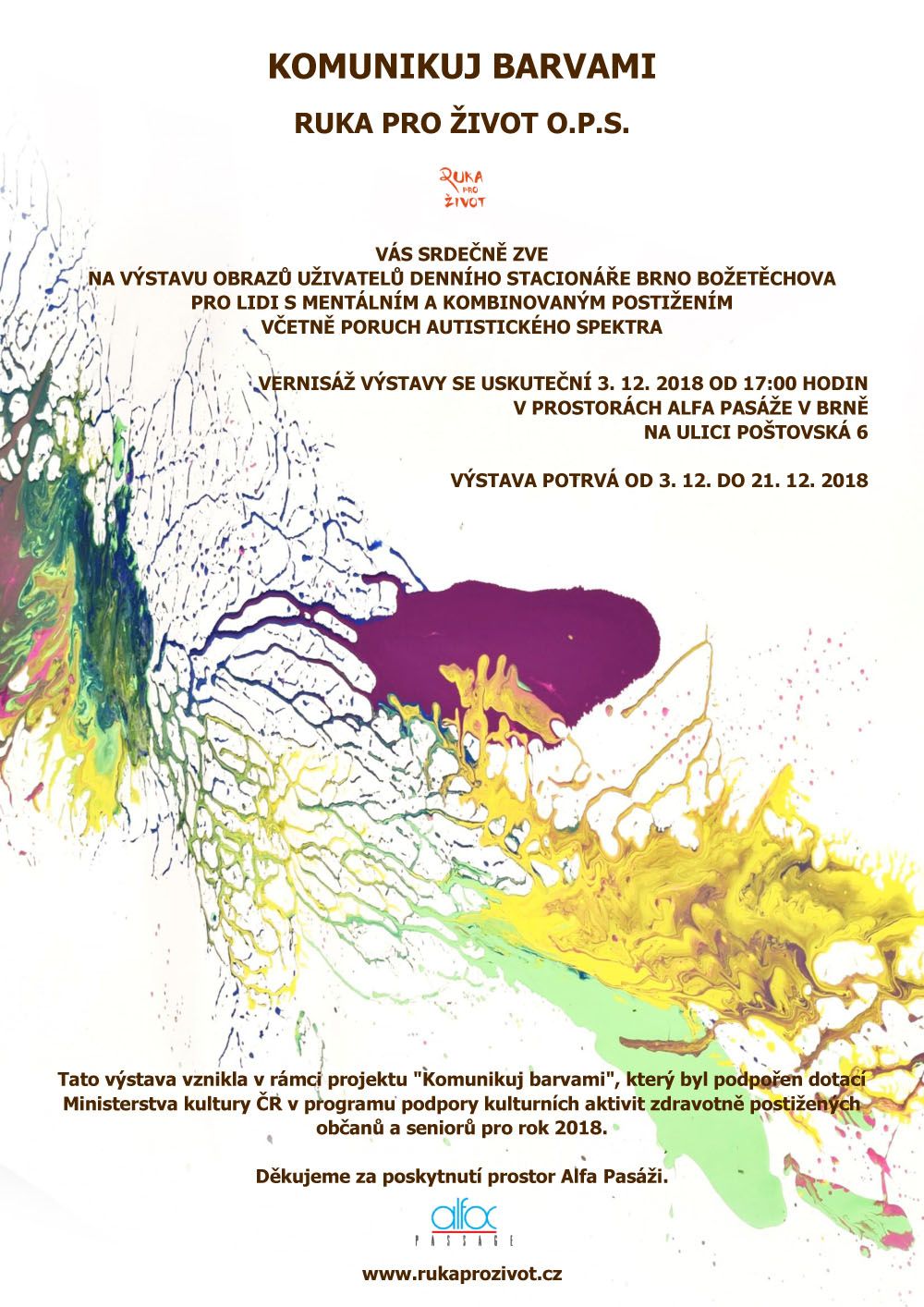 KOMUNIKUJ BARVAMI

RUKA PRO ŽIVOT O.P.S.

RUKA PRO ŽIVOT

VÁS SRDEČNĚ ZVE
NA VÝSTAVU OBRAZŮ UŽIVATELŮ DENNÍHO STACIONÁŘE BRNO BOŽETĚCHOVA
PRO LIDI S MENTÁLNÍM A KOMBINOVANÝM POSTIŽENÍM
VČETNĚ PORUCH AUTISTICKÉHO SPEKTRA

VERNISÁŽ VÝSTAVY SE USKUTEČNÍ 3. 12. 2018 OD 17:00 HODIN
V PROSTORÁCH ALFA PASÁŽE V BRNĚ
NA ULICI POŠTOVSKÁ 6

VÝSTAVA POTRVÁ OD 3. 12. DO 21. 12. 2018

Tato výstava vznikla v rámci projektu "Komunikuj barvami", který byl podpořen dotací Ministerstva kultury ČR v programu podpory kulturních aktivit zdravotně postižených občanů a seniorů pro rok 2018.

Děkujeme za poskytnutí prostor Alfa Pasáži.

alfa PASSAGE

www.rukaprozivot.cz